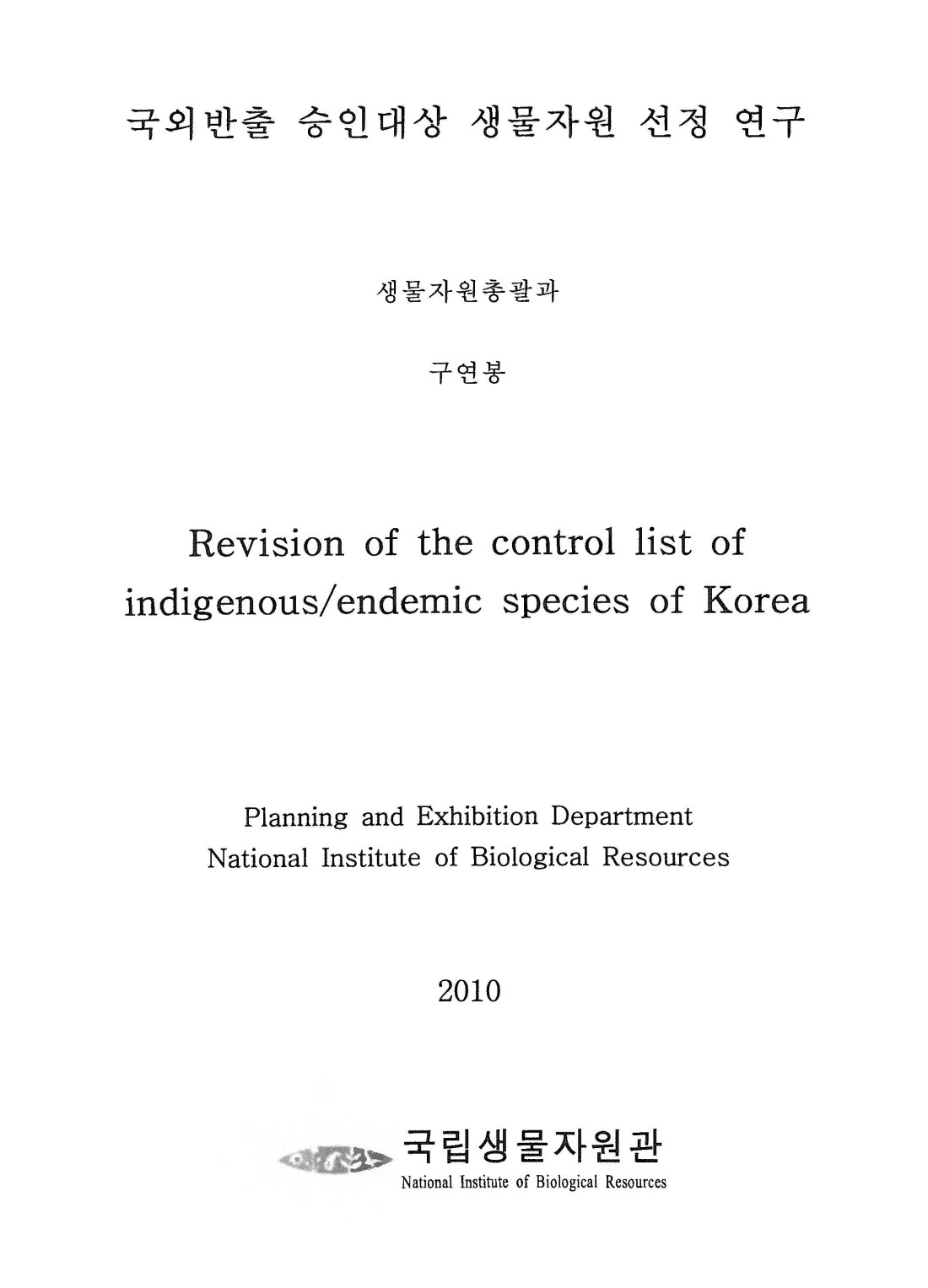 국외반출 승인대상 생물자원 선정 연구

생물자원총괄과

구연봉

Revision of the control list of indigenous/endemic species of Korea

Planning and Exhibition Department
National Institute of Biological Resources

2010

국립생물자원관
National Institute of Biological Resources